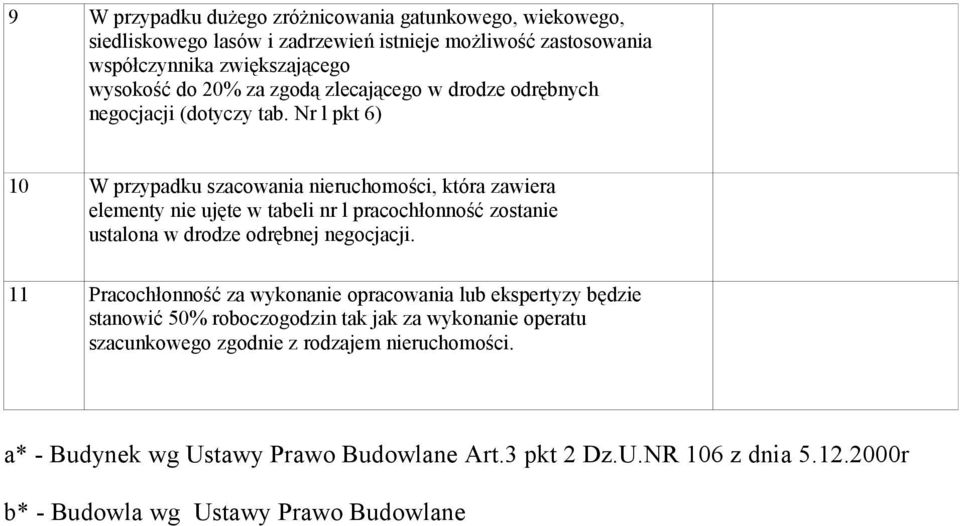 | 9 | W przypadku dużego zróżnicowania gatunkowego, wiekowego, siedliskowego lasów i zadrzewień istnieje możliwość zastosowania współczynnika zwiększającego wysokość do 20% za zgodą zlecającego w drodze odrębnych negocjacji (dotyczy tab. Nr l pkt 6) | |
|---|---|---|
| 10 | W przypadku szacowania nieruchomości, która zawiera elementy nie ujęte w tabeli nr l pracochłonność zostanie ustalona w drodze odrębnej negocjacji. | |
| 11 | Pracochłonność za wykonanie opracowania lub ekspertyzy będzie stanowić 50% roboczogodzin tak jak za wykonanie operatu szacunkowego zgodnie z rodzajem nieruchomości. | |

a* - Budynek wg Ustawy Prawo Budowlane Art.3 pkt 2 Dz.U.NR 106 z dnia 5.12.2000r

b* - Budowla wg Ustawy Prawo Budowlane